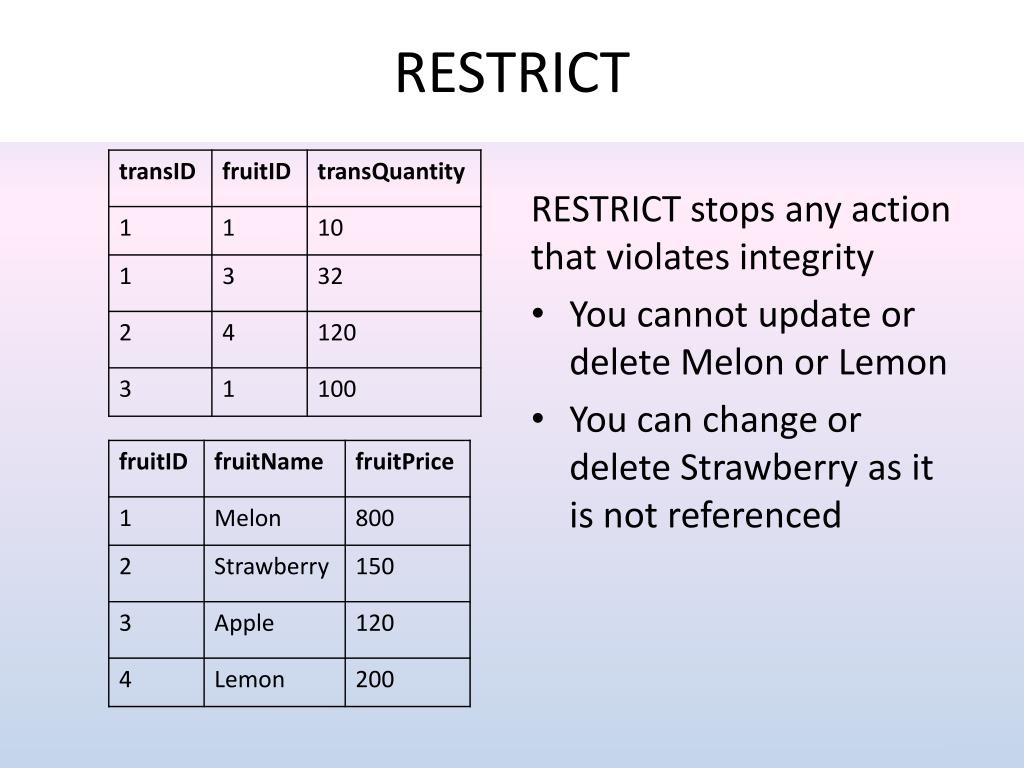 RESTRICT

| transID | fruitID | transQuantity |
|---|---|---|
| 1 | 1 | 10 |
| 1 | 3 | 32 |
| 2 | 4 | 120 |
| 3 | 1 | 100 |

| fruitID | fruitName | fruitPrice |
|---|---|---|
| 1 | Melon | 800 |
| 2 | Strawberry | 150 |
| 3 | Apple | 120 |
| 4 | Lemon | 200 |

RESTRICT stops any action that violates integrity

• You cannot update or delete Melon or Lemon
• You can change or delete Strawberry as it is not referenced